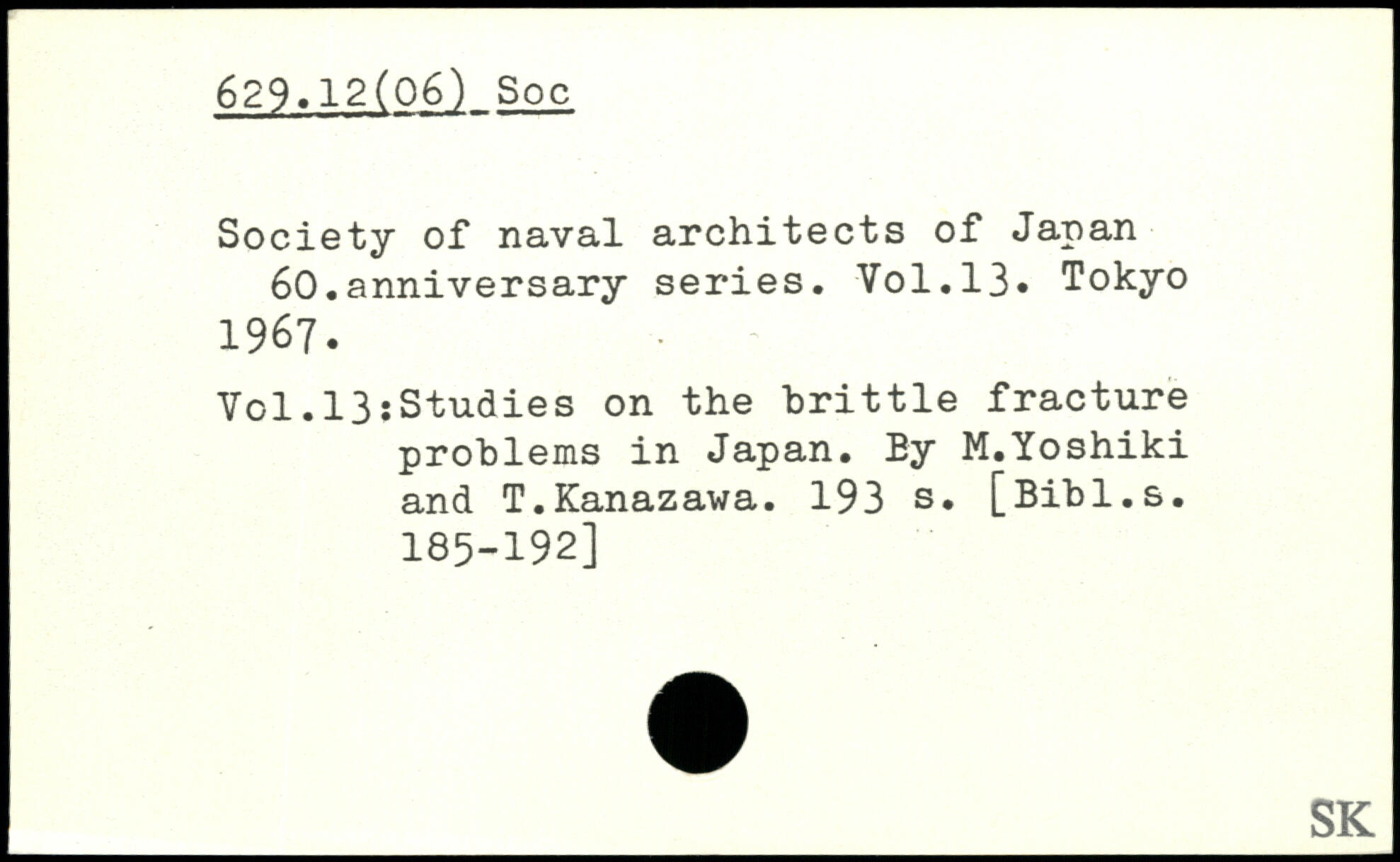 629.12(06) Soc

Society of naval architects of Japan 60.anniversary series. Vol.13. Tokyo 1967.

Vol.13:Studies on the brittle fracture problems in Japan. By M.Yoshiki and T.Kanazawa. 193 s. [Bibl.s. 185-192]

SK